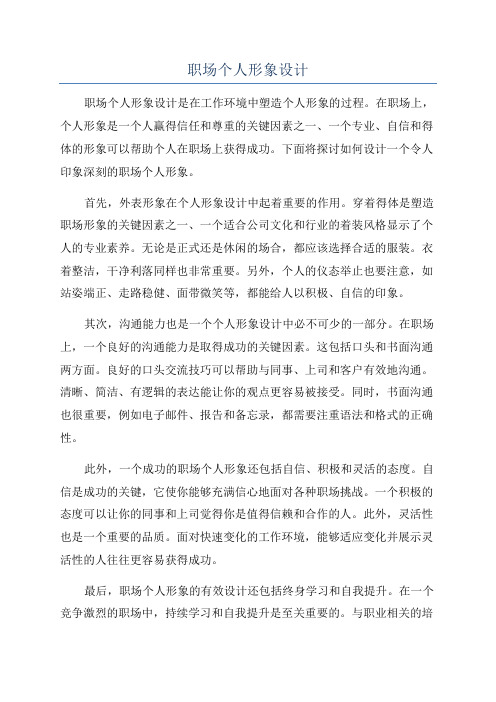 职场个人形象设计

职场个人形象设计是在工作环境中塑造个人形象的过程。在职场上，个人形象是一个人赢得信任和尊重的关键因素之一、一个专业、自信和得体的形象可以帮助个人在职场上获得成功。下面将探讨如何设计一个令人印象深刻的职场个人形象。

首先，外表形象在个人形象设计中起着重要的作用。穿着得体是塑造职场形象的关键因素之一、一个适合公司文化和行业的着装风格显示了个人的专业素养。无论是正式还是休闲的场合，都应该选择合适的服装。衣着整洁，干净利落同样也非常重要。另外，个人的仪态举止也要注意，如站姿端正、走路稳健、面带微笑等，都能给人以积极、自信的印象。

其次，沟通能力也是一个个人形象设计中必不可少的一部分。在职场上，一个良好的沟通能力是取得成功的关键因素。这包括口头和书面沟通两方面。良好的口头交流技巧可以帮助与同事、上司和客户有效地沟通。清晰、简洁、有逻辑的表达能让你的观点更容易被接受。同时，书面沟通也很重要，例如电子邮件、报告和备忘录，都需要注重语法和格式的正确性。

此外，一个成功的职场个人形象还包括自信、积极和灵活的态度。自信是成功的关键，它使你能够充满信心地面对各种职场挑战。一个积极的态度可以让你的同事和上司觉得你是值得信赖和合作的人。此外，灵活性也是一个重要的品质。面对快速变化的工作环境，能够适应变化并展示灵活性的人往往更容易获得成功。

最后，职场个人形象的有效设计还包括终身学习和自我提升。在一个竞争激烈的职场中，持续学习和自我提升是至关重要的。与职业相关的培